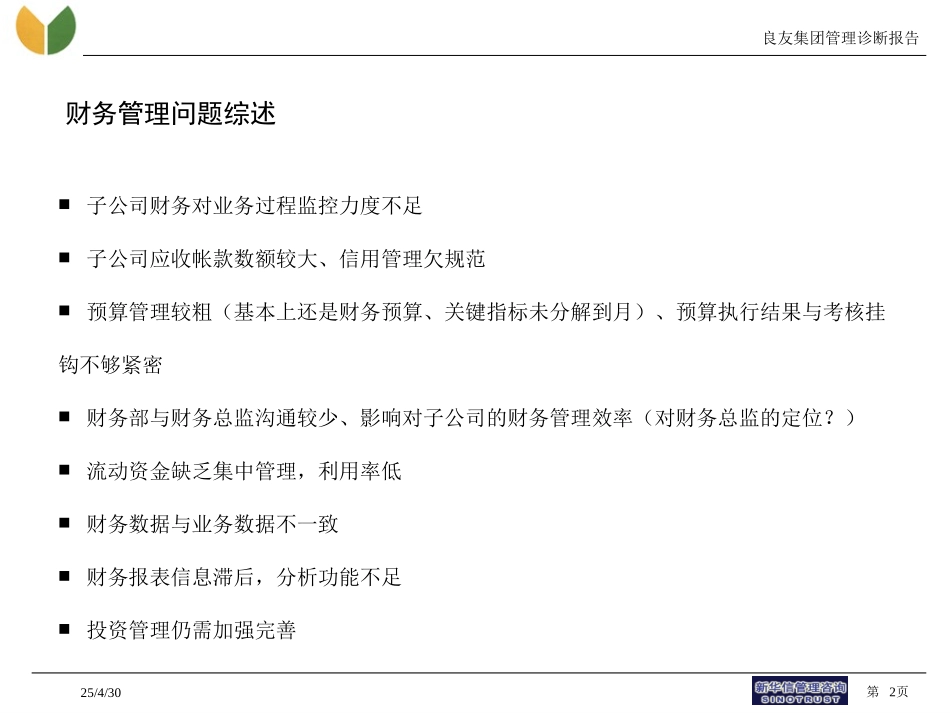 良友集团管理诊断报告

财务管理问题综述

■ 子公司财务对业务过程监控力度不足

■ 子公司应收帐款数额较大、信用管理欠规范

■ 预算管理较粗（基本上还是财务预算、关键指标未分解到月）、预算执行结果与考核挂钩不够紧密

■ 财务部与财务总监沟通较少、影响对子公司的财务管理效率（对财务总监的定位？）

■ 流动资金缺乏集中管理，利用率低

■ 财务数据与业务数据不一致

■ 财务报表信息滞后，分析功能不足

■ 投资管理仍需加强完善

25/4/30

新华信管理咨询 SINOTRUST

第 2页